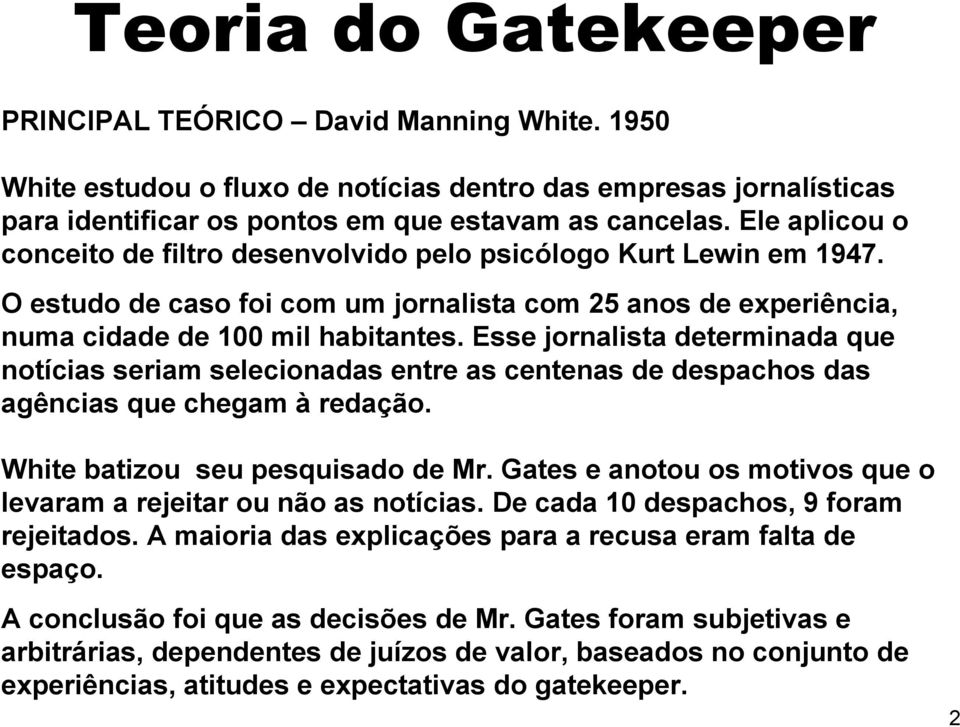 Teoria do Gatekeeper

PRINCIPAL TEÓRICO – David Manning White. 1950

White estudou o fluxo de notícias dentro das empresas jornalísticas para identificar os pontos em que estavam as cancelas. Ele aplicou o conceito de filtro desenvolvido pelo psicólogo Kurt Lewin em 1947.

O estudo de caso foi com um jornalista com 25 anos de experiência, numa cidade de 100 mil habitantes. Esse jornalista determinada que notícias seriam selecionadas entre as centenas de despachos das agências que chegam à redação.

White batizou seu pesquisado de Mr. Gates e anotou os motivos que o levaram a rejeitar ou não as notícias. De cada 10 despachos, 9 foram rejeitados. A maioria das explicações para a recusa eram falta de espaço.

A conclusão foi que as decisões de Mr. Gates foram subjetivas e arbitrárias, dependentes de juízos de valor, baseados no conjunto de experiências, atitudes e expectativas do gatekeeper.

2